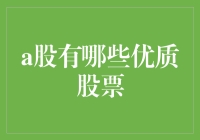 a股有哪些优质股票